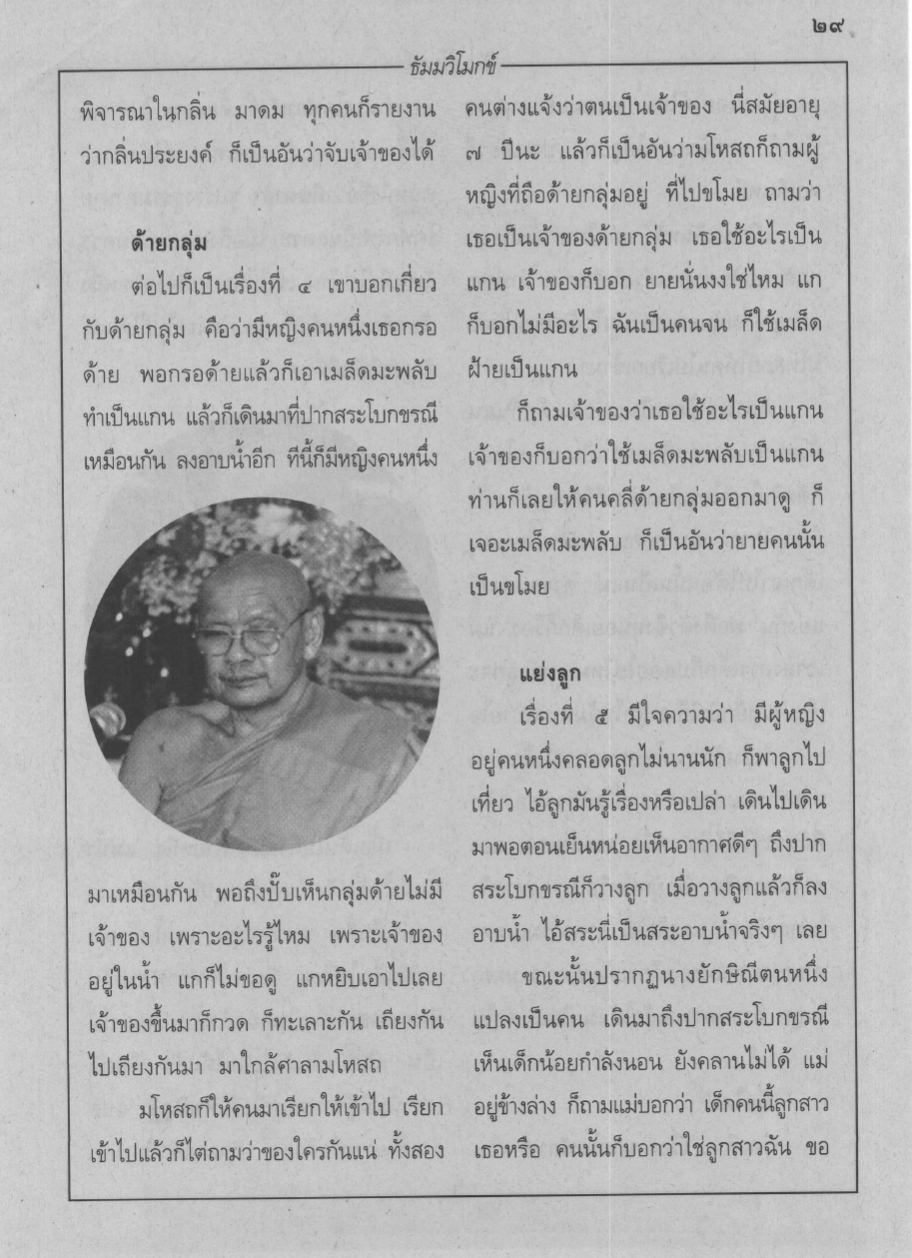 ๒๙

ธัมมวิโมกข์

พิจารณาในกลิ่น มาดม ทุกคนก็รายงานว่ากลิ่นประยงค์ ก็เป็นอันว่าจับเจ้าของได้

ด้ายกลุ่ม

ต่อไปก็เป็นเรื่องที่ ๔ เขาบอกเกี่ยวกับด้ายกลุ่ม คือว่ามีหญิงคนหนึ่งเธอกรอด้าย พอกรอด้ายแล้วก็เอาเมล็ดมะพลับทำเป็นแกน แล้วก็เดินมาที่ปากสระโบกขรณีเหมือนกัน ลงอาบน้ำอีก ทีนี้ก็มีหญิงคนหนึ่งมาเหมือนกัน พอถึงปั๊บเห็นกลุ่มด้ายไม่มีเจ้าของ เพราะอะไรรู้ไหม เพราะเจ้าของอยู่ในน้ำ แกก็ไม่ขอดู แกหยิบเอาไปเลย เจ้าของขึ้นมาก็กวด ก็ทะเลาะกัน เถียงกันไปเถียงกันมา มาใกล้ศาลามโหสถ

มโหสถก็ให้คนมาเรียกให้เข้าไป เรียกเข้าไปแล้วก็ไต่ถามว่าของใครกันแน่ ทั้งสองคนต่างแจ้งว่าตนเป็นเจ้าของ นี่สมัยอายุ ๗ ปีนะ แล้วก็เป็นอันว่ามโหสถก็ถามผู้หญิงที่ถือด้ายกลุ่มอยู่ ที่ไปขโมย ถามว่าเธอเป็นเจ้าของด้ายกลุ่ม เธอใช้อะไรเป็นแกน เจ้าของก็บอก ยายนั่นงงใช่ไหม แกก็บอกไม่มีอะไร ฉันเป็นคนจน ก็ใช้เมล็ดฝ้ายเป็นแกน

ก็ถามเจ้าของว่าเธอใช้อะไรเป็นแกน เจ้าของก็บอกว่าใช้เมล็ดมะพลับเป็นแกน ท่านก็เลยให้คนคลี่ด้ายกลุ่มออกมาดู ก็เจอะเมล็ดมะพลับ ก็เป็นอันว่ายายคนนั้นเป็นขโมย

แย่งลูก

เรื่องที่ ๕ มีใจความว่า มีผู้หญิงอยู่คนหนึ่งคลอดลูกไม่นานนัก ก็พาลูกไปเที่ยว ไอ้ลูกมันรู้เรื่องหรือเปล่า เดินไปเดินมาพอตอนเย็นหน่อยเห็นอากาศดีๆ ถึงปากสระโบกขรณีก็วางลูก เมื่อวางลูกแล้วก็ลงอาบน้ำ ไอ้สระนี่เป็นสระอาบน้ำจริงๆ เลย

ขณะนั้นปรากฏนางยักษิณีตนหนึ่งแปลงเป็นคน เดินมาถึงปากสระโบกขรณี เห็นเด็กน้อยกำลังนอน ยังคลานไม่ได้ แม่อยู่ข้างล่าง ก็ถามแม่บอกว่า เด็กคนนี้ลูกสาวเธอหรือ คนนั้นก็บอกว่าใช่ลูกสาวฉัน ขอ